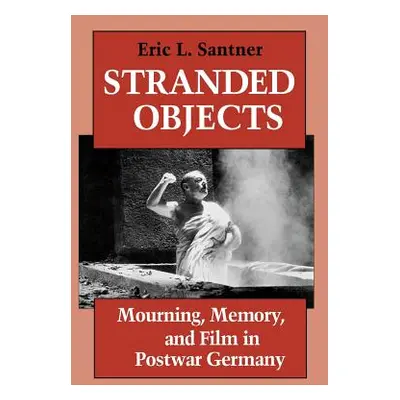 Eric L. Santner

STRANDED OBJECTS

Mourning, Memory, and Film in Postwar Germany